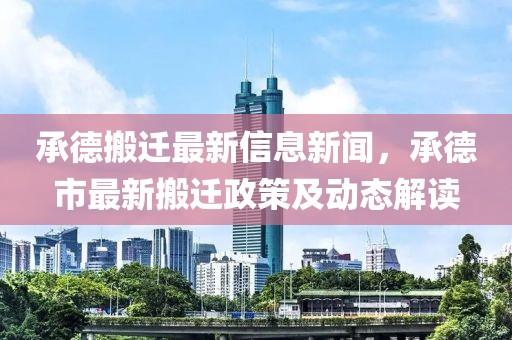 承德搬迁最新信息新闻，承德市最新搬迁政策及动态解读